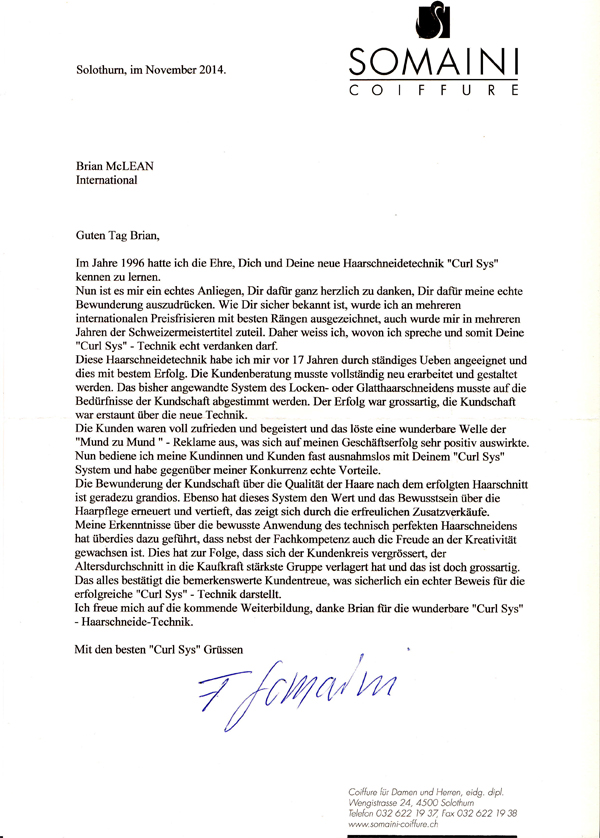 SOMAINI
COIFFURE

Solothurn, im November 2014.

Brian McLEAN
International

Guten Tag Brian,

Im Jahre 1996 hatte ich die Ehre, Dich und Deine neue Haarschneidetechnik "Curl Sys" kennen zu lernen.
Nun ist es mir ein echtes Anliegen, Dir dafür ganz herzlich zu danken, Dir dafür meine echte Bewunderung auszudrücken. Wie Dir sicher bekannt ist, wurde ich an mehreren internationalen Preisfrisieren mit besten Rängen ausgezeichnet, auch wurde mir in mehreren Jahren der Schweizermeistertitel zuteil. Daher weiss ich, wovon ich spreche und somit Deine "Curl Sys" - Technik echt verdanken darf.
Diese Haarschneidetechnik habe ich mir vor 17 Jahren durch ständiges Ueben angeeignet und dies mit bestem Erfolg. Die Kundenberatung musste vollständig neu erarbeitet und gestaltet werden. Das bisher angewandte System des Locken- oder Glatthaarschneidens musste auf die Bedürfnisse der Kundschaft abgestimmt werden. Der Erfolg war grossartig, die Kundschaft war erstaunt über die neue Technik.
Die Kunden waren voll zufrieden und begeistert und das löste eine wunderbare Welle der "Mund zu Mund " - Reklame aus, was sich auf meinen Geschäftserfolg sehr positiv auswirkte.
Nun bediene ich meine Kundinnen und Kunden fast ausnahmslos mit Deinem "Curl Sys" System und habe gegenüber meiner Konkurrenz echte Vorteile.
Die Bewunderung der Kundschaft über die Qualität der Haare nach dem erfolgten Haarschnitt ist geradezu grandios. Ebenso hat dieses System den Wert und das Bewusstsein über die Haarpflege erneuert und vertieft, das zeigt sich durch die erfreulichen Zusatzverkäufe.
Meine Erkenntnisse über die bewusste Anwendung des technisch perfekten Haarschneidens hat überdies dazu geführt, dass nebst der Fachkompetenz auch die Freude an der Kreativität gewachsen ist. Dies hat zur Folge, dass sich der Kundenkreis vergrössert, der Altersdurchschnitt in die Kaufkraft stärkste Gruppe verlagert hat und das ist doch grossartig.
Das alles bestätigt die bemerkenswerte Kundentreue, was sicherlich ein echter Beweis für die erfolgreiche "Curl Sys" - Technik darstellt.
Ich freue mich auf die kommende Weiterbildung, danke Brian für die wunderbare "Curl Sys" - Haarschneide-Technik.

Mit den besten "Curl Sys" Grüssen

F Somaini

Coiffure für Damen und Herren, eidg. dipl.
Wengistrasse 24, 4500 Solothurn
Telefon 032 622 19 37, Fax 032 622 19 38
www.somaini-coiffure.ch